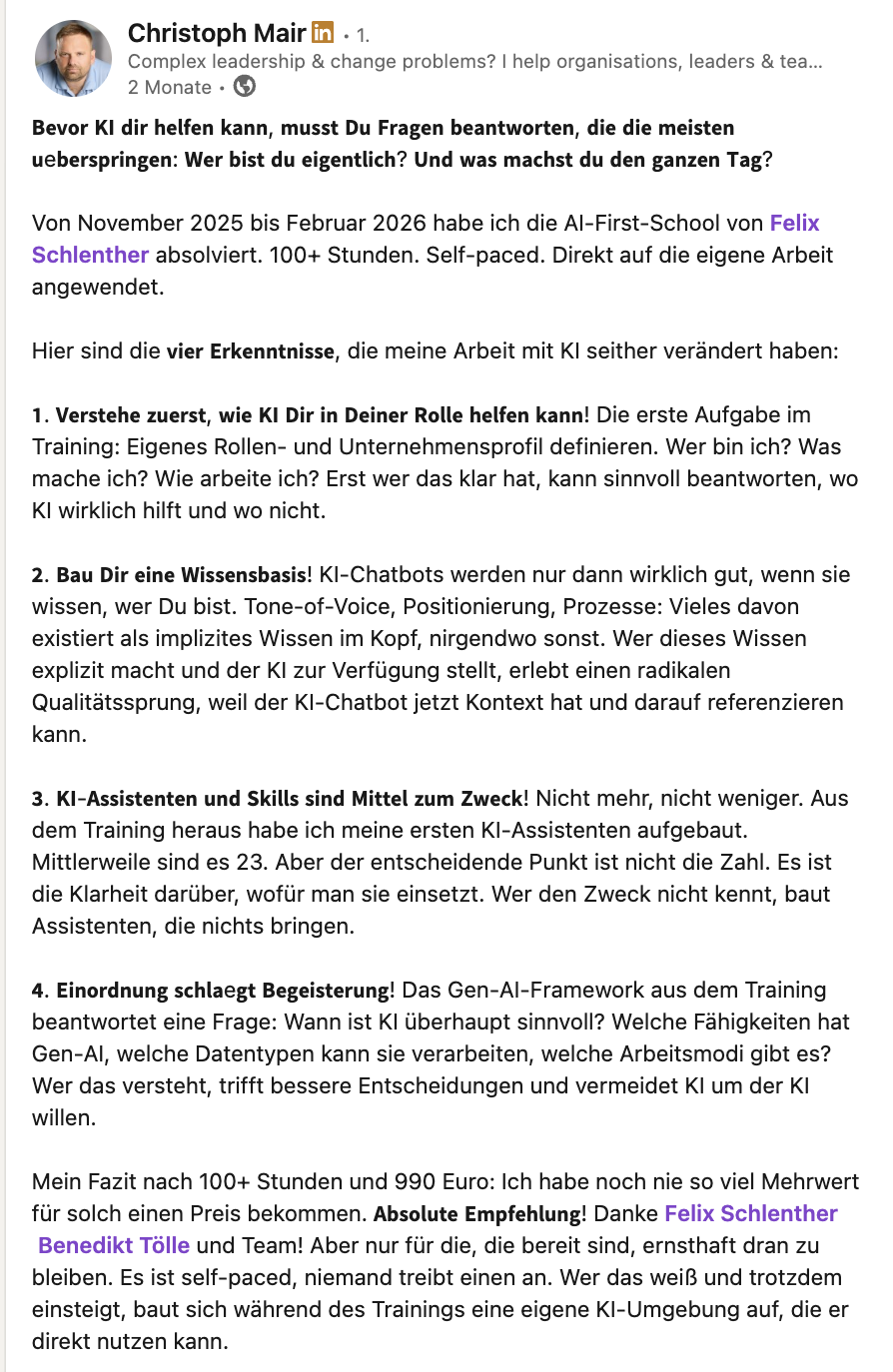 Christoph Mair in • 1.
Complex leadership & change problems? I help organisations, leaders & tea...
2 Monate •

Bevor KI dir helfen kann, musst Du Fragen beantworten, die die meisten ueberspringen: Wer bist du eigentlich? Und was machst du den ganzen Tag?

Von November 2025 bis Februar 2026 habe ich die AI-First-School von Felix Schlenther absolviert. 100+ Stunden. Self-paced. Direkt auf die eigene Arbeit angewendet.

Hier sind die vier Erkenntnisse, die meine Arbeit mit KI seither verändert haben:

1. Verstehe zuerst, wie KI Dir in Deiner Rolle helfen kann! Die erste Aufgabe im Training: Eigenes Rollen- und Unternehmensprofil definieren. Wer bin ich? Was mache ich? Wie arbeite ich? Erst wer das klar hat, kann sinnvoll beantworten, wo KI wirklich hilft und wo nicht.

2. Bau Dir eine Wissensbasis! KI-Chatbots werden nur dann wirklich gut, wenn sie wissen, wer Du bist. Tone-of-Voice, Positionierung, Prozesse: Vieles davon existiert als implizites Wissen im Kopf, nirgendwo sonst. Wer dieses Wissen explizit macht und der KI zur Verfügung stellt, erlebt einen radikalen Qualitätssprung, weil der KI-Chatbot jetzt Kontext hat und darauf referenzieren kann.

3. KI-Assistenten und Skills sind Mittel zum Zweck! Nicht mehr, nicht weniger. Aus dem Training heraus habe ich meine ersten KI-Assistenten aufgebaut. Mittlerweile sind es 23. Aber der entscheidende Punkt ist nicht die Zahl. Es ist die Klarheit darüber, wofür man sie einsetzt. Wer den Zweck nicht kennt, baut Assistenten, die nichts bringen.

4. Einordnung schlaegt Begeisterung! Das Gen-AI-Framework aus dem Training beantwortet eine Frage: Wann ist KI überhaupt sinnvoll? Welche Fähigkeiten hat Gen-AI, welche Datentypen kann sie verarbeiten, welche Arbeitsmodi gibt es? Wer das versteht, trifft bessere Entscheidungen und vermeidet KI um der KI willen.

Mein Fazit nach 100+ Stunden und 990 Euro: Ich habe noch nie so viel Mehrwert für solch einen Preis bekommen. Absolute Empfehlung! Danke Felix Schlenther Benedikt Tölle und Team! Aber nur für die, die bereit sind, ernsthaft dran zu bleiben. Es ist self-paced, niemand treibt einen an. Wer das weiß und trotzdem einsteigt, baut sich während des Trainings eine eigene KI-Umgebung auf, die er direkt nutzen kann.